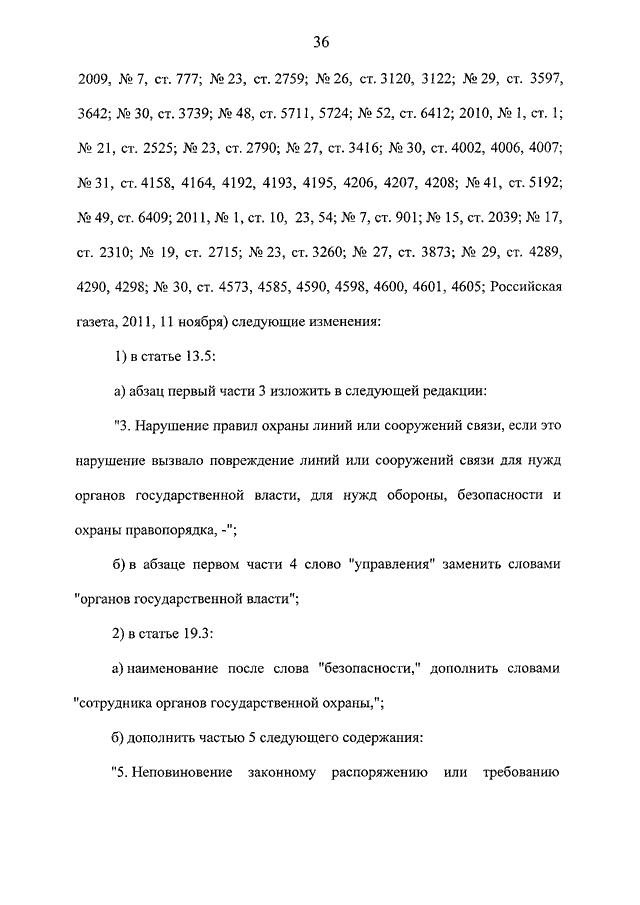 36

2009, № 7, ст. 777; № 23, ст. 2759; № 26, ст. 3120, 3122; № 29, ст. 3597, 3642; № 30, ст. 3739; № 48, ст. 5711, 5724; № 52, ст. 6412; 2010, № 1, ст. 1; № 21, ст. 2525; № 23, ст. 2790; № 27, ст. 3416; № 30, ст. 4002, 4006, 4007; № 31, ст. 4158, 4164, 4192, 4193, 4195, 4206, 4207, 4208; № 41, ст. 5192; № 49, ст. 6409; 2011, № 1, ст. 10, 23, 54; № 7, ст. 901; № 15, ст. 2039; № 17, ст. 2310; № 19, ст. 2715; № 23, ст. 3260; № 27, ст. 3873; № 29, ст. 4289, 4290, 4298; № 30, ст. 4573, 4585, 4590, 4598, 4600, 4601, 4605; Российская газета, 2011, 11 ноября) следующие изменения:

1) в статье 13.5:

а) абзац первый части 3 изложить в следующей редакции:

"3. Нарушение правил охраны линий или сооружений связи, если это нарушение вызвало повреждение линий или сооружений связи для нужд органов государственной власти, для нужд обороны, безопасности и охраны правопорядка, -";

б) в абзаце первом части 4 слово "управления" заменить словами "органов государственной власти";

2) в статье 19.3:

а) наименование после слова "безопасности," дополнить словами "сотрудника органов государственной охраны,";

б) дополнить частью 5 следующего содержания:

"5. Неповиновение законному распоряжению или требованию